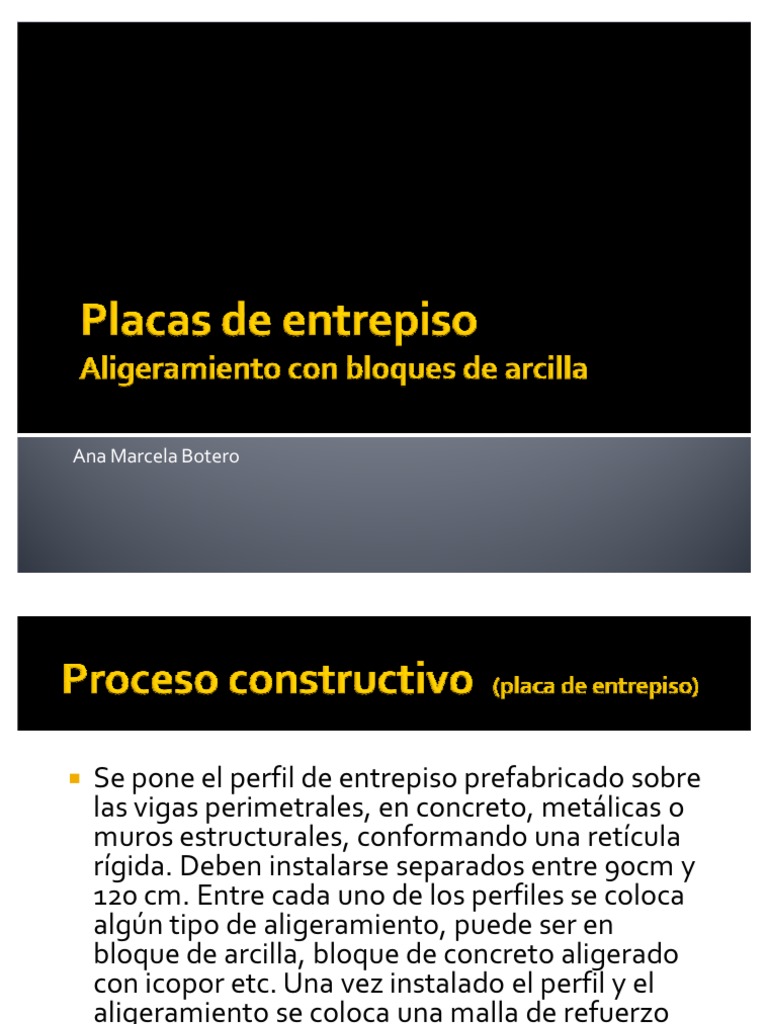 Placas de entrepiso
Aligeramiento con bloques de arcilla

Ana Marcela Botero

Proceso constructivo (placa de entrepiso)

Se pone el perfil de entrepiso prefabricado sobre las vigas perimetrales, en concreto, metálicas o muros estructurales, conformando una retícula rígida. Deben instalarse separados entre 90cm y 120 cm. Entre cada uno de los perfiles se coloca algún tipo de aligeramiento, puede ser en bloque de arcilla, bloque de concreto aligerado con icopor etc. Una vez instalado el perfil y el aligeramiento se coloca una malla de refuerzo